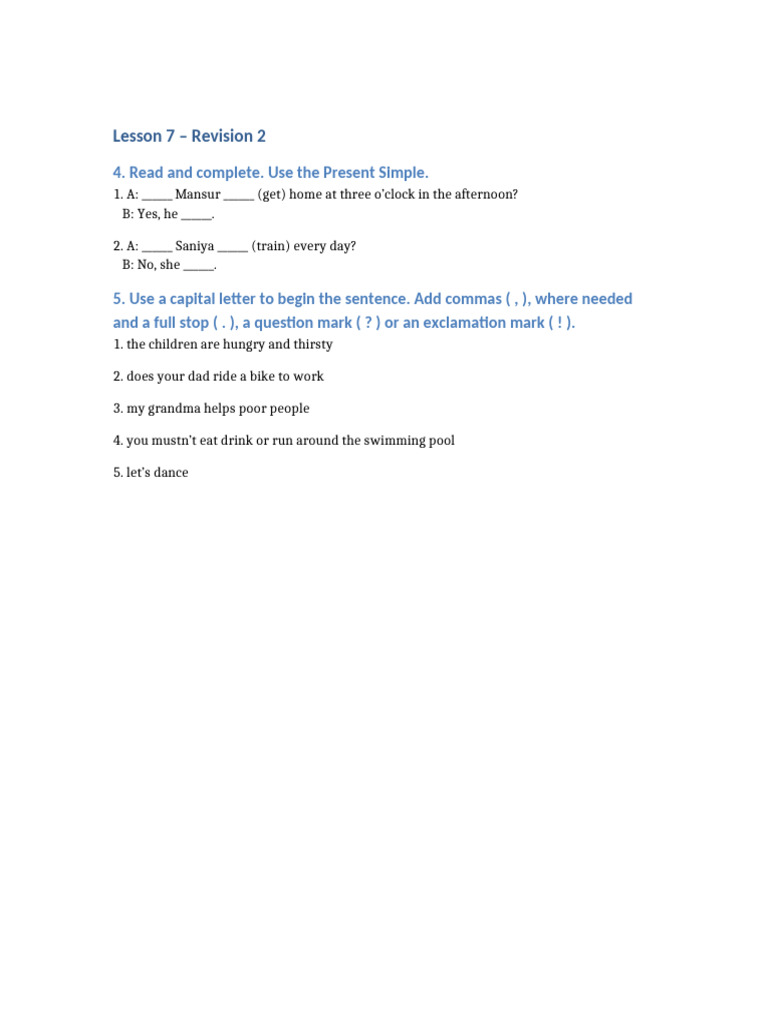 Lesson 7 – Revision 2

4. Read and complete. Use the Present Simple.

1. A: _____ Mansur _____ (get) home at three o'clock in the afternoon?
B: Yes, he _____.

2. A: _____ Saniya _____ (train) every day?
B: No, she _____.

5. Use a capital letter to begin the sentence. Add commas ( , ), where needed and a full stop ( . ), a question mark ( ? ) or an exclamation mark ( ! ).

1. the children are hungry and thirsty

2. does your dad ride a bike to work

3. my grandma helps poor people

4. you mustn't eat drink or run around the swimming pool

5. let's dance